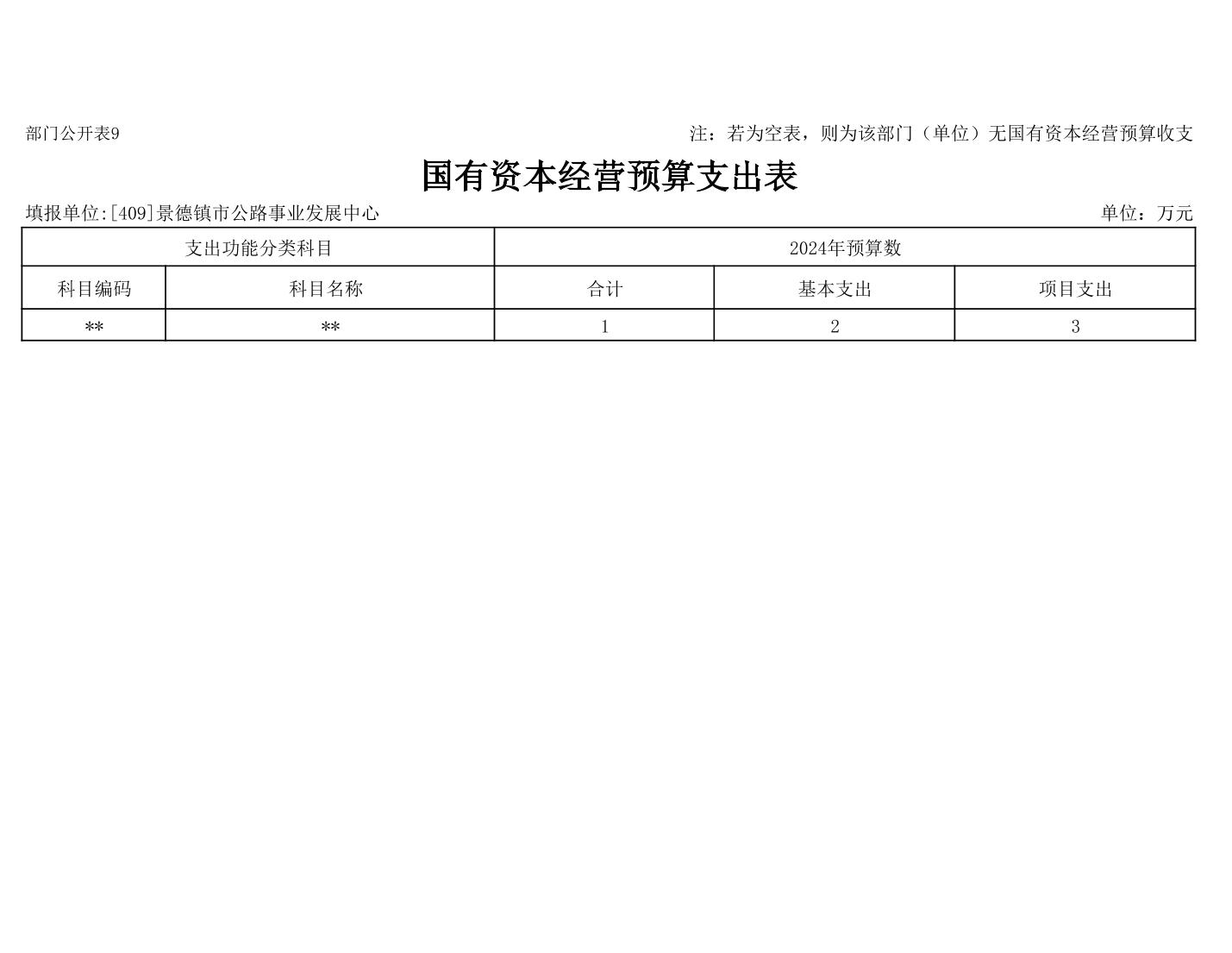 部门公开表9 注：若为空表，则为该部门（单位）无国有资本经营预算收支

国有资本经营预算支出表

填报单位:[409]景德镇市公路事业发展中心 单位：万元

| 支出功能分类科目 | | 2024年预算数 | | |
|---|---|---|---|---|
| 科目编码 | 科目名称 | 合计 | 基本支出 | 项目支出 |
| ** | ** | 1 | 2 | 3 |